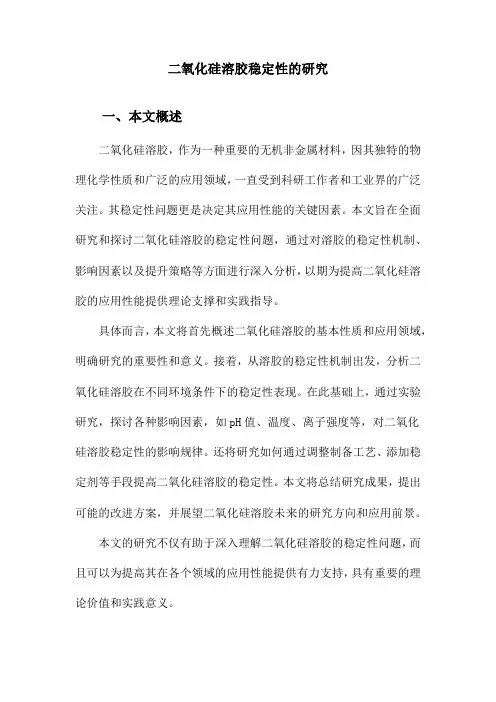 二氧化硅溶胶稳定性的研究

一、本文概述

二氧化硅溶胶，作为一种重要的无机非金属材料，因其独特的物理化学性质和广泛的应用领域，一直受到科研工作者和工业界的广泛关注。其稳定性问题更是决定其应用性能的关键因素。本文旨在全面研究和探讨二氧化硅溶胶的稳定性问题，通过对溶胶的稳定性机制、影响因素以及提升策略等方面进行深入分析，以期为提高二氧化硅溶胶的应用性能提供理论支撑和实践指导。

具体而言，本文将首先概述二氧化硅溶胶的基本性质和应用领域，明确研究的重要性和意义。接着，从溶胶的稳定性机制出发，分析二氧化硅溶胶在不同环境条件下的稳定性表现。在此基础上，通过实验研究，探讨各种影响因素，如pH值、温度、离子强度等，对二氧化硅溶胶稳定性的影响规律。还将研究如何通过调整制备工艺、添加稳定剂等手段提高二氧化硅溶胶的稳定性。本文将总结研究成果，提出可能的改进方案，并展望二氧化硅溶胶未来的研究方向和应用前景。

本文的研究不仅有助于深入理解二氧化硅溶胶的稳定性问题，而且可以为提高其在各个领域的应用性能提供有力支持，具有重要的理论价值和实践意义。